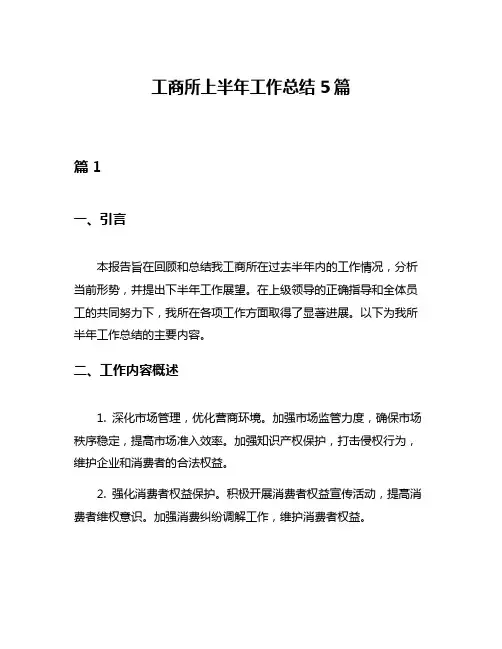 工商所上半年工作总结 5 篇

篇 1

一、引言

本报告旨在回顾和总结我工商所在过去半年内的工作情况，分析当前形势，并提出下半年工作展望。在上级领导的正确指导和全体员工的共同努力下，我所在各项工作方面取得了显著进展。以下为我所半年工作总结的主要内容。

二、工作内容概述

1. 深化市场管理，优化营商环境。加强市场监管力度，确保市场秩序稳定，提高市场准入效率。加强知识产权保护，打击侵权行为，维护企业和消费者的合法权益。

2. 强化消费者权益保护。积极开展消费者权益宣传活动，提高消费者维权意识。加强消费纠纷调解工作，维护消费者权益。